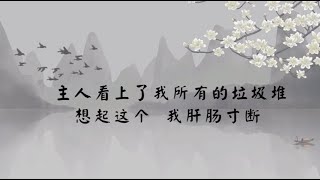 主人看上了我所有的垃圾堆
想起这个　我肝肠寸断